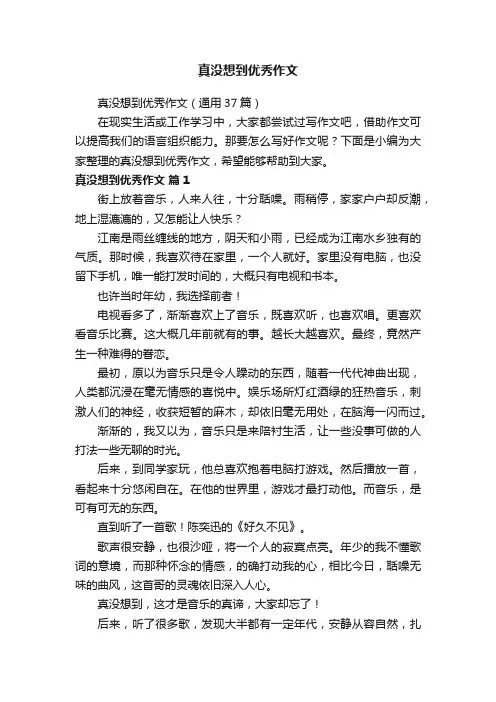 真没想到优秀作文

真没想到优秀作文（通用37篇）

在现实生活或工作学习中，大家都尝试过写作文吧，借助作文可以提高我们的语言组织能力。那要怎么写好作文呢？下面是小编为大家整理的真没想到优秀作文，希望能够帮助到大家。

真没想到优秀作文 篇1

街上放着音乐，人来人往，十分聒噪。雨稍停，家家户户却反潮，地上湿漉漉的，又怎能让人快乐？

江南是雨丝缠线的地方，阴天和小雨，已经成为江南水乡独有的气质。那时候，我喜欢待在家里，一个人就好。家里没有电脑，也没留下手机，唯一能打发时间的，大概只有电视和书本。

也许当时年幼，我选择前者！

电视看多了，渐渐喜欢上了音乐，既喜欢听，也喜欢唱。更喜欢看音乐比赛。这大概几年前就有的事。越长大越喜欢。最终，竟然产生一种难得的眷恋。

最初，原以为音乐只是令人躁动的东西，随着一代代神曲出现，人类都沉浸在毫无情感的喜悦中。娱乐场所灯红酒绿的狂热音乐，刺激人们的神经，收获短暂的麻木，却依旧毫无用处，在脑海一闪而过。

渐渐的，我又以为，音乐只是来陪衬生活，让一些没事可做的人打法一些无聊的时光。

后来，到同学家玩，他总喜欢抱着电脑打游戏。然后播放一首，看起来十分悠闲自在。在他的世界里，游戏才最打动他。而音乐，是可有可无的东西。

直到听了一首歌！陈奕迅的《好久不见》。

歌声很安静，也很沙哑，将一个人的寂寞点亮。年少的我不懂歌词的意境，而那种怀念的情感，的确打动我的心，相比今日，聒噪无味的曲风，这首哥的灵魂依旧深入人心。

真没想到，这才是音乐的真谛，大家却忘了！

后来，听了很多歌，发现大半都有一定年代，安静从容自然，扎